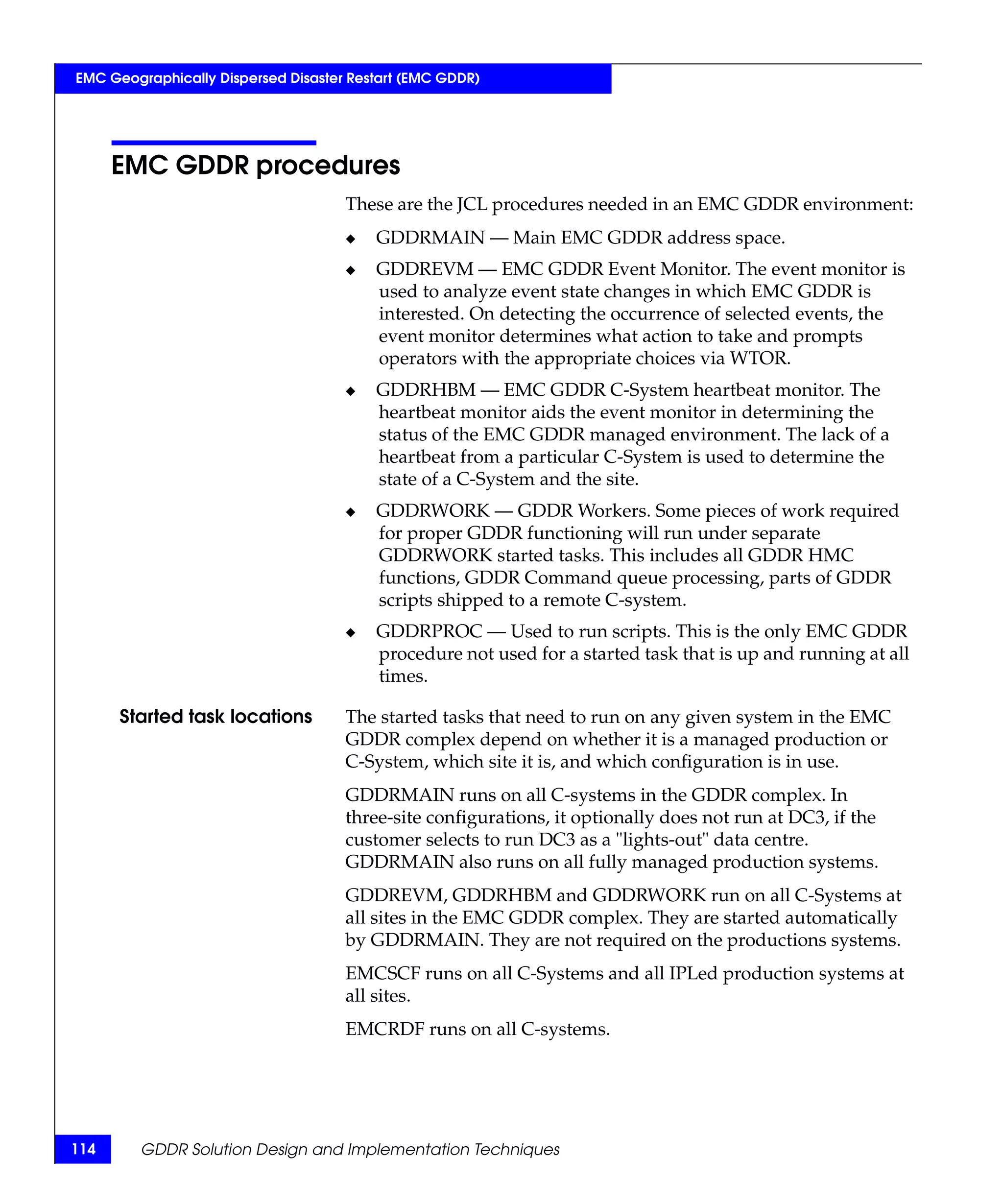 EMC Geographically Dispersed Disaster Restart (EMC GDDR)

EMC GDDR procedures

These are the JCL procedures needed in an EMC GDDR environment:

◆ GDDRMAIN — Main EMC GDDR address space.

◆ GDDREVM — EMC GDDR Event Monitor. The event monitor is used to analyze event state changes in which EMC GDDR is interested. On detecting the occurrence of selected events, the event monitor determines what action to take and prompts operators with the appropriate choices via WTOR.

◆ GDDRHBM — EMC GDDR C-System heartbeat monitor. The heartbeat monitor aids the event monitor in determining the status of the EMC GDDR managed environment. The lack of a heartbeat from a particular C-System is used to determine the state of a C-System and the site.

◆ GDDRWORK — GDDR Workers. Some pieces of work required for proper GDDR functioning will run under separate GDDRWORK started tasks. This includes all GDDR HMC functions, GDDR Command queue processing, parts of GDDR scripts shipped to a remote C-system.

◆ GDDRPROC — Used to run scripts. This is the only EMC GDDR procedure not used for a started task that is up and running at all times.

Started task locations

The started tasks that need to run on any given system in the EMC GDDR complex depend on whether it is a managed production or C-System, which site it is, and which configuration is in use.

GDDRMAIN runs on all C-systems in the GDDR complex. In three-site configurations, it optionally does not run at DC3, if the customer selects to run DC3 as a "lights-out" data centre. GDDRMAIN also runs on all fully managed production systems.

GDDREVM, GDDRHBM and GDDRWORK run on all C-Systems at all sites in the EMC GDDR complex. They are started automatically by GDDRMAIN. They are not required on the productions systems.

EMCSCF runs on all C-Systems and all IPLed production systems at all sites.

EMCRDF runs on all C-systems.

114 GDDR Solution Design and Implementation Techniques